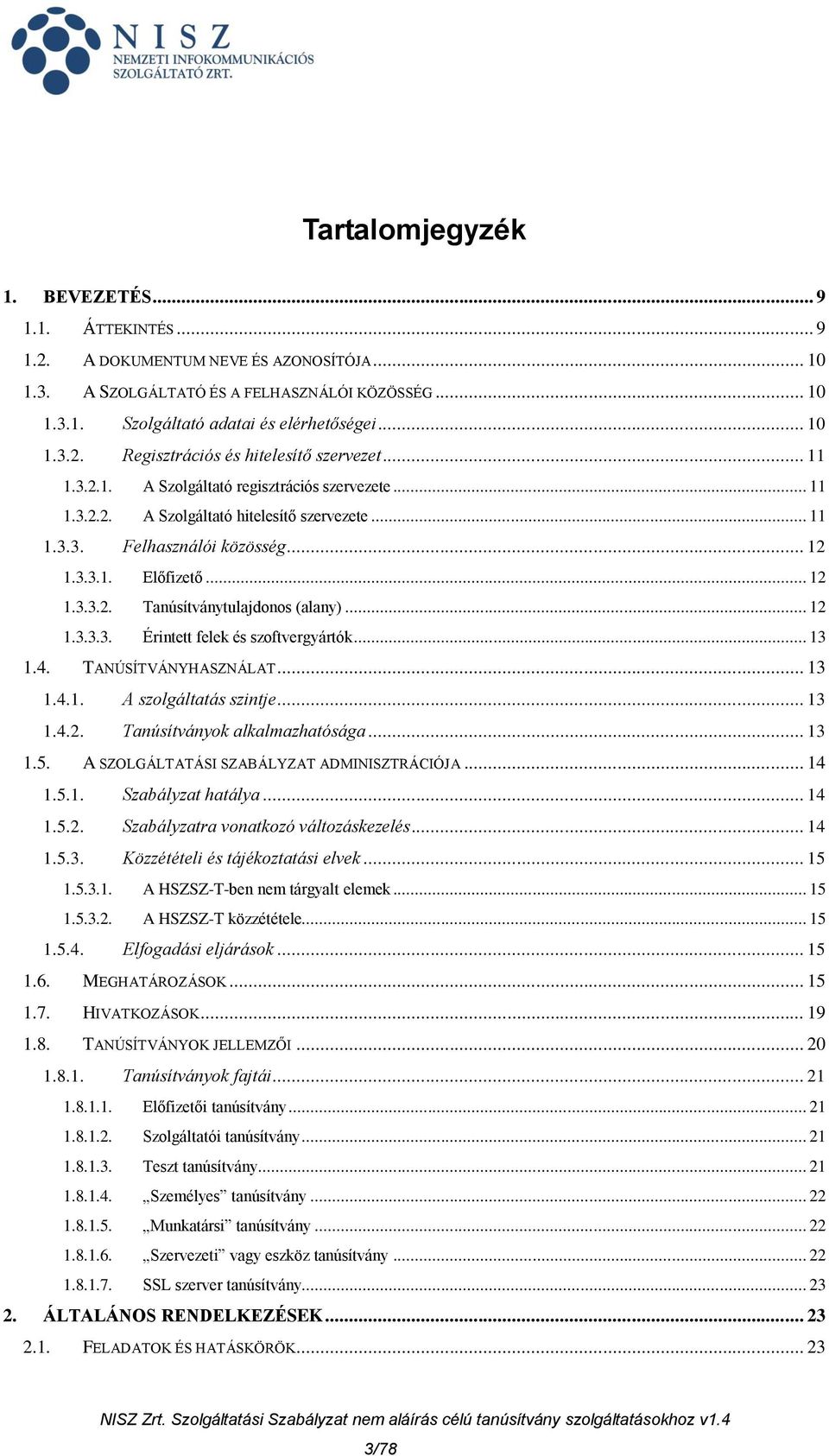 NISZ
NEMZETI INFOKOMMUNIKÁCIÓS SZOLGÁLTATÓ ZRT.

Tartalomjegyzék

1. BEVEZETÉS ... 9
1.1. ÁTTEKINTÉS ... 9
1.2. A DOKUMENTUM NEVE ÉS AZONOSÍTÓJA ... 10
1.3. A SZOLGÁLTATÓ ÉS A FELHASZNÁLÓI KÖZÖSSÉG ... 10
1.3.1. Szolgáltató adatai és elérhetőségei ... 10
1.3.2. Regisztrációs és hitelesítő szervezet ... 11
1.3.2.1. A Szolgáltató regisztrációs szervezete ... 11
1.3.2.2. A Szolgáltató hitelesítő szervezete ... 11
1.3.3. Felhasználói közösség ... 12
1.3.3.1. Előfizető ... 12
1.3.3.2. Tanúsítványtulajdonos (alany) ... 12
1.3.3.3. Érintett felek és szoftvergyártók ... 13
1.4. TANÚSÍTVÁNYHASZNÁLAT ... 13
1.4.1. A szolgáltatás szintje ... 13
1.4.2. Tanúsítványok alkalmazhatósága ... 13
1.5. A SZOLGÁLTATÁSI SZABÁLYZAT ADMINISZTRÁCIÓJA ... 14
1.5.1. Szabályzat hatálya ... 14
1.5.2. Szabályzatra vonatkozó változáskezelés ... 14
1.5.3. Közzétételi és tájékoztatási elvek ... 15
1.5.3.1. A HSZSZ-T-ben nem tárgyalt elemek ... 15
1.5.3.2. A HSZSZ-T közzététele ... 15
1.5.4. Elfogadási eljárások ... 15
1.6. MEGHATÁROZÁSOK ... 15
1.7. HIVATKOZÁSOK ... 19
1.8. TANÚSÍTVÁNYOK JELLEMZŐI ... 20
1.8.1. Tanúsítványok fajtái ... 21
1.8.1.1. Előfizetői tanúsítvány ... 21
1.8.1.2. Szolgáltatói tanúsítvány ... 21
1.8.1.3. Teszt tanúsítvány ... 21
1.8.1.4. „Személyes” tanúsítvány ... 22
1.8.1.5. „Munkatársi” tanúsítvány ... 22
1.8.1.6. „Szervezeti” vagy eszköz tanúsítvány ... 22
1.8.1.7. SSL szerver tanúsítvány ... 23
2. ÁLTALÁNOS RENDELKEZÉSEK ... 23
2.1. FELADATOK ÉS HATÁSKÖRÖK ... 23

NISZ Zrt. Szolgáltatási Szabályzat nem aláírás célú tanúsítvány szolgáltatásokhoz v1.4
3/78